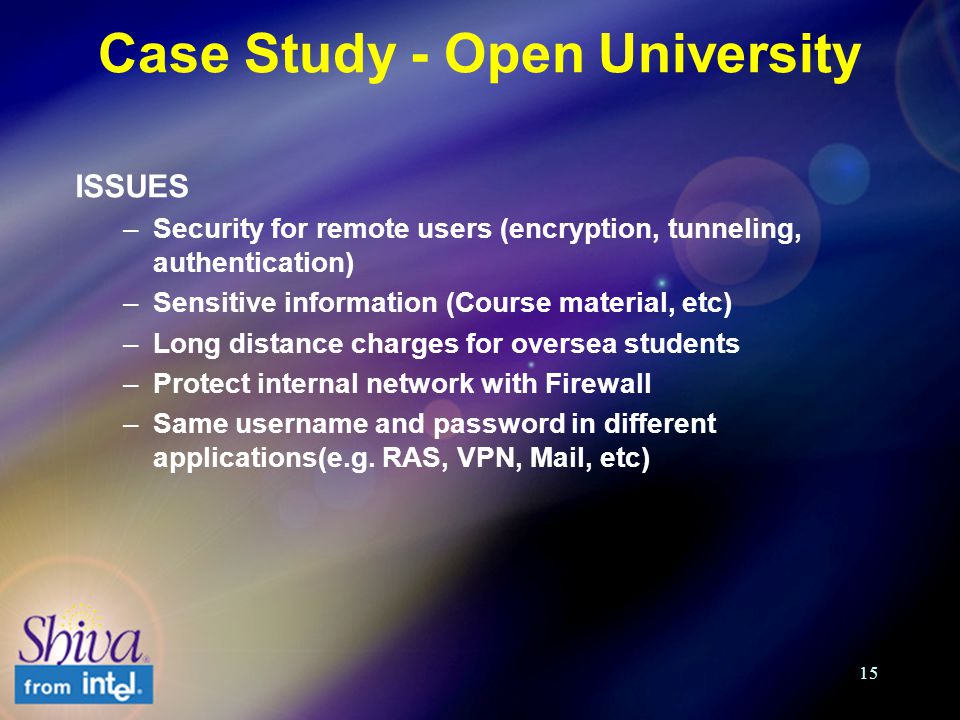 Case Study - Open University

ISSUES

– Security for remote users (encryption, tunneling, authentication)

– Sensitive information (Course material, etc)

– Long distance charges for oversea students

– Protect internal network with Firewall

– Same username and password in different applications(e.g. RAS, VPN, Mail, etc)

Shiva
from intel.

15